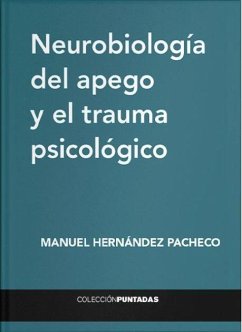 Neurobiología del apego y el trauma psicológico

MANUEL HERNÁNDEZ PACHECO

COLECCIÓNPUNTADAS